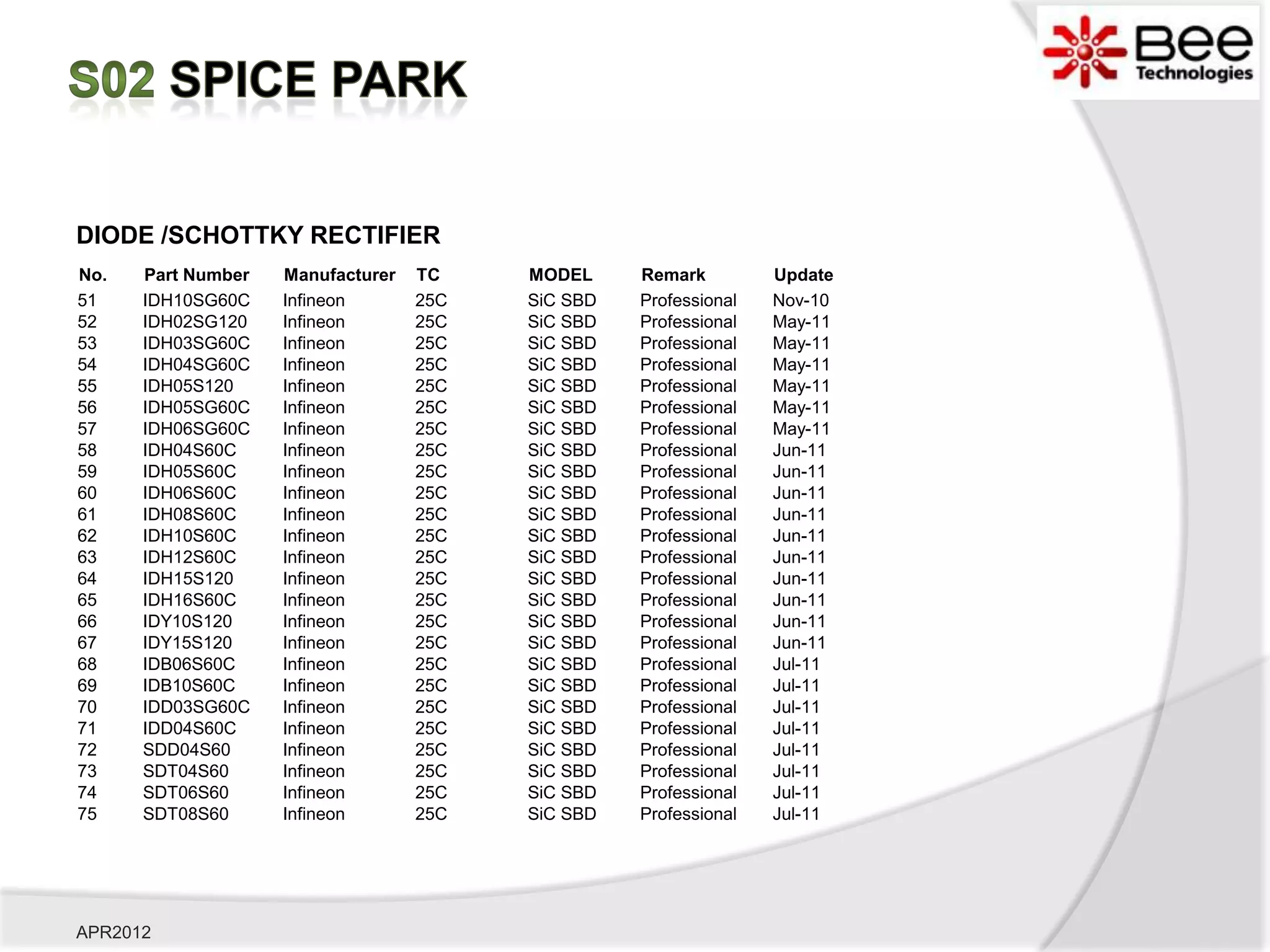 S02 SPICE PARK

Bee Technologies

DIODE /SCHOTTKY RECTIFIER

| No. | Part Number | Manufacturer | TC | MODEL | Remark | Update |
|---|---|---|---|---|---|---|
| 51 | IDH10SG60C | Infineon | 25C | SiC SBD | Professional | Nov-10 |
| 52 | IDH02SG120 | Infineon | 25C | SiC SBD | Professional | May-11 |
| 53 | IDH03SG60C | Infineon | 25C | SiC SBD | Professional | May-11 |
| 54 | IDH04SG60C | Infineon | 25C | SiC SBD | Professional | May-11 |
| 55 | IDH05S120 | Infineon | 25C | SiC SBD | Professional | May-11 |
| 56 | IDH05SG60C | Infineon | 25C | SiC SBD | Professional | May-11 |
| 57 | IDH06SG60C | Infineon | 25C | SiC SBD | Professional | May-11 |
| 58 | IDH04S60C | Infineon | 25C | SiC SBD | Professional | Jun-11 |
| 59 | IDH05S60C | Infineon | 25C | SiC SBD | Professional | Jun-11 |
| 60 | IDH06S60C | Infineon | 25C | SiC SBD | Professional | Jun-11 |
| 61 | IDH08S60C | Infineon | 25C | SiC SBD | Professional | Jun-11 |
| 62 | IDH10S60C | Infineon | 25C | SiC SBD | Professional | Jun-11 |
| 63 | IDH12S60C | Infineon | 25C | SiC SBD | Professional | Jun-11 |
| 64 | IDH15S120 | Infineon | 25C | SiC SBD | Professional | Jun-11 |
| 65 | IDH16S60C | Infineon | 25C | SiC SBD | Professional | Jun-11 |
| 66 | IDY10S120 | Infineon | 25C | SiC SBD | Professional | Jun-11 |
| 67 | IDY15S120 | Infineon | 25C | SiC SBD | Professional | Jun-11 |
| 68 | IDB06S60C | Infineon | 25C | SiC SBD | Professional | Jul-11 |
| 69 | IDB10S60C | Infineon | 25C | SiC SBD | Professional | Jul-11 |
| 70 | IDD03SG60C | Infineon | 25C | SiC SBD | Professional | Jul-11 |
| 71 | IDD04S60C | Infineon | 25C | SiC SBD | Professional | Jul-11 |
| 72 | SDD04S60 | Infineon | 25C | SiC SBD | Professional | Jul-11 |
| 73 | SDT04S60 | Infineon | 25C | SiC SBD | Professional | Jul-11 |
| 74 | SDT06S60 | Infineon | 25C | SiC SBD | Professional | Jul-11 |
| 75 | SDT08S60 | Infineon | 25C | SiC SBD | Professional | Jul-11 |

APR2012